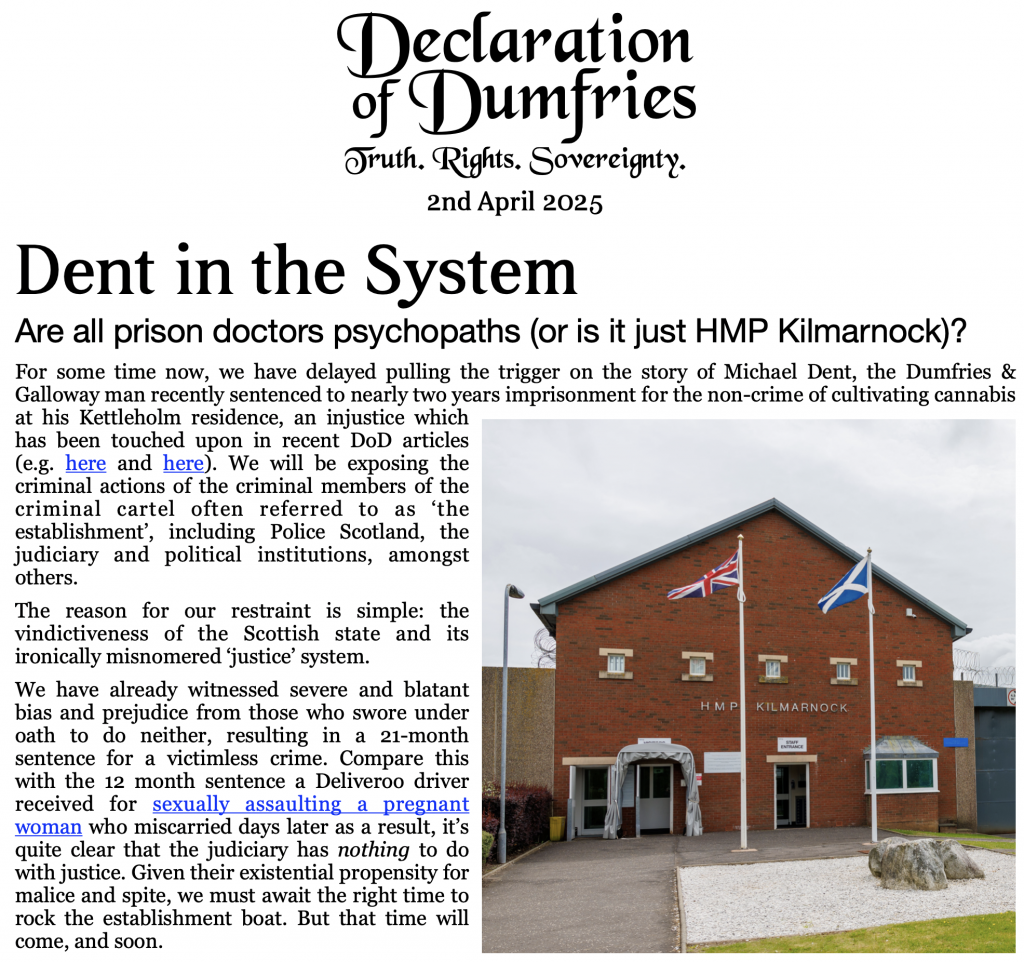 Declaration of Dumfries

Truth. Rights. Sovereignty.

2nd April 2025

Dent in the System

Are all prison doctors psychopaths (or is it just HMP Kilmarnock)?

For some time now, we have delayed pulling the trigger on the story of Michael Dent, the Dumfries & Galloway man recently sentenced to nearly two years imprisonment for the non-crime of cultivating cannabis at his Kettleholm residence, an injustice which has been touched upon in recent DoD articles (e.g. here and here). We will be exposing the criminal actions of the criminal members of the criminal cartel often referred to as 'the establishment', including Police Scotland, the judiciary and political institutions, amongst others.

The reason for our restraint is simple: the vindictiveness of the Scottish state and its ironically misnomered 'justice' system.

We have already witnessed severe and blatant bias and prejudice from those who swore under oath to do neither, resulting in a 21-month sentence for a victimless crime. Compare this with the 12 month sentence a Deliveroo driver received for sexually assaulting a pregnant woman who miscarried days later as a result, it's quite clear that the judiciary has nothing to do with justice. Given their existential propensity for malice and spite, we must await the right time to rock the establishment boat. But that time will come, and soon.

HMP KILMARNOCK

STAFF ENTRANCE